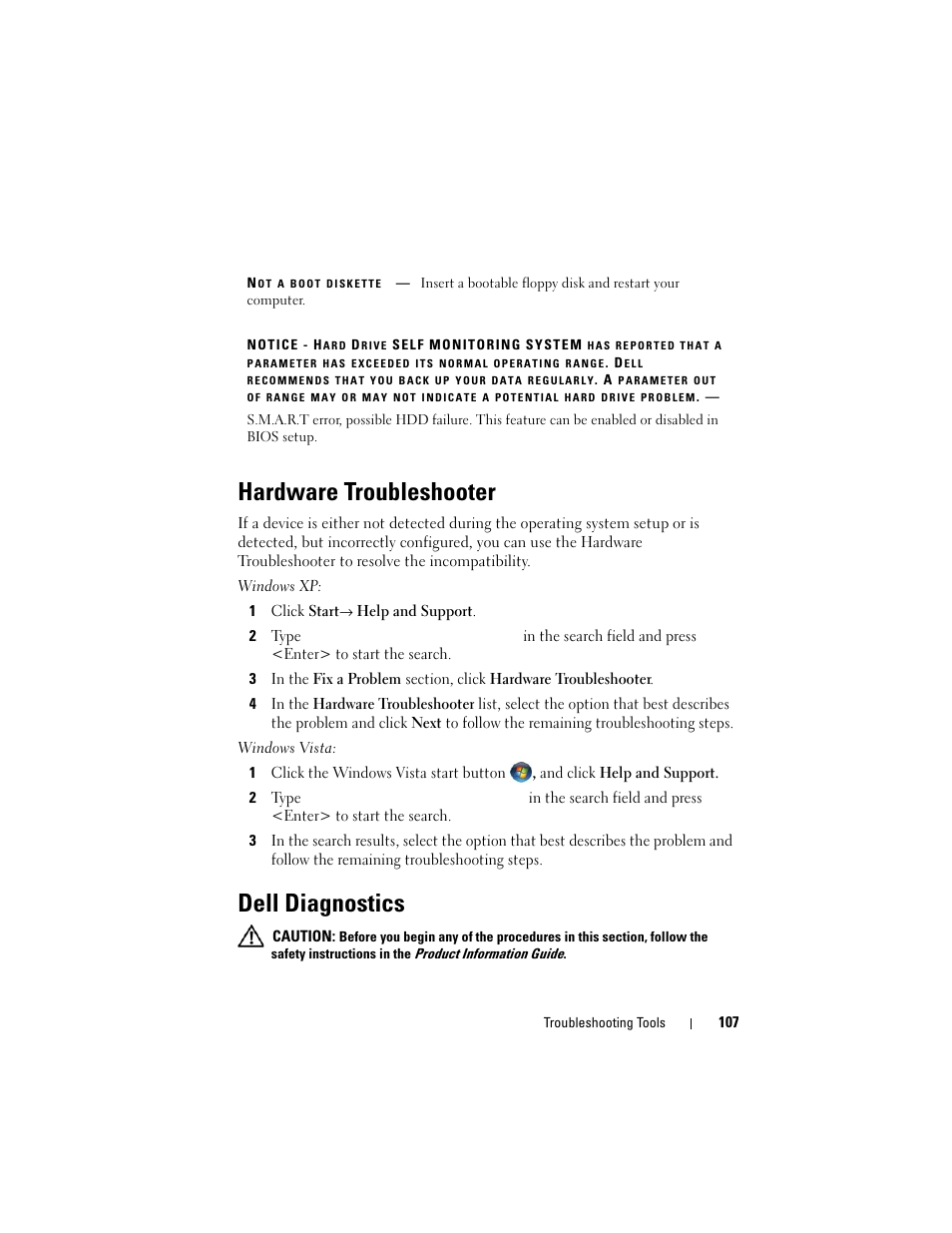 NOT A BOOT DISKETTE — Insert a bootable floppy disk and restart your computer.

NOTICE - HARD DRIVE SELF MONITORING SYSTEM HAS REPORTED THAT A PARAMETER HAS EXCEEDED ITS NORMAL OPERATING RANGE. DELL RECOMMENDS THAT YOU BACK UP YOUR DATA REGULARLY. A PARAMETER OUT OF RANGE MAY OR MAY NOT INDICATE A POTENTIAL HARD DRIVE PROBLEM. — S.M.A.R.T error, possible HDD failure. This feature can be enabled or disabled in BIOS setup.

Hardware Troubleshooter

If a device is either not detected during the operating system setup or is detected, but incorrectly configured, you can use the Hardware Troubleshooter to resolve the incompatibility.

Windows XP:

1 Click Start→ Help and Support.

2 Type in the search field and press <Enter> to start the search.

3 In the Fix a Problem section, click Hardware Troubleshooter.

4 In the Hardware Troubleshooter list, select the option that best describes the problem and click Next to follow the remaining troubleshooting steps.

Windows Vista:

1 Click the Windows Vista start button , and click Help and Support.

2 Type in the search field and press <Enter> to start the search.

3 In the search results, select the option that best describes the problem and follow the remaining troubleshooting steps.

Dell Diagnostics

CAUTION: Before you begin any of the procedures in this section, follow the safety instructions in the Product Information Guide.

Troubleshooting Tools | 107